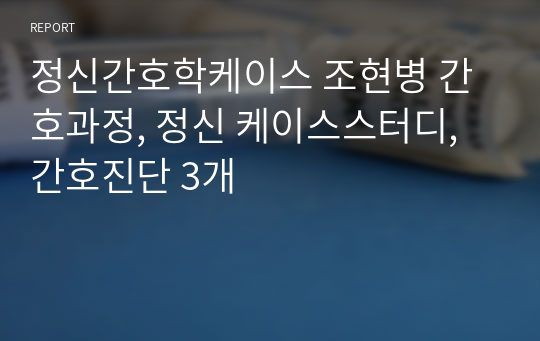 REPORT

정신간호학케이스 조현병 간호과정, 정신 케이스스터디, 간호진단 3개